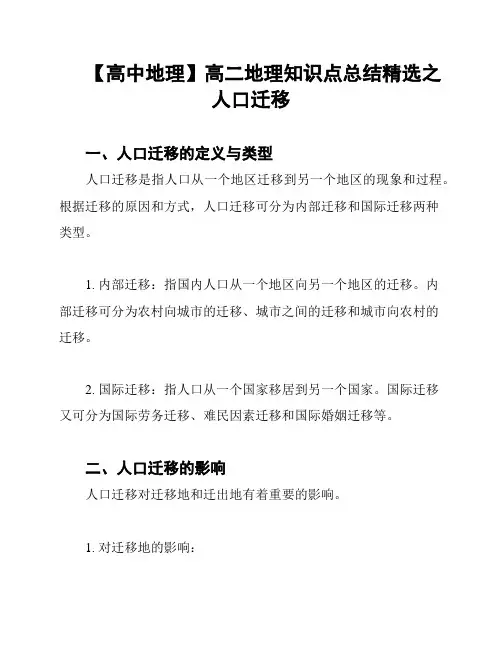 【高中地理】高二地理知识点总结精选之人口迁移

一、人口迁移的定义与类型

人口迁移是指人口从一个地区迁移到另一个地区的现象和过程。根据迁移的原因和方式，人口迁移可分为内部迁移和国际迁移两种类型。

1. 内部迁移：指国内人口从一个地区向另一个地区的迁移。内部迁移可分为农村向城市的迁移、城市之间的迁移和城市向农村的迁移。

2. 国际迁移：指人口从一个国家移居到另一个国家。国际迁移又可分为国际劳务迁移、难民因素迁移和国际婚姻迁移等。

二、人口迁移的影响

人口迁移对迁移地和迁出地有着重要的影响。

1. 对迁移地的影响：